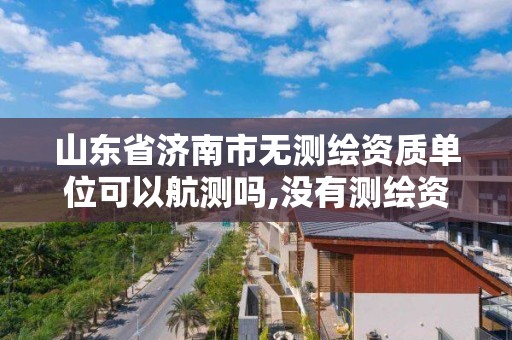 山东省济南市无测绘资质单位可以航测吗,没有测绘资